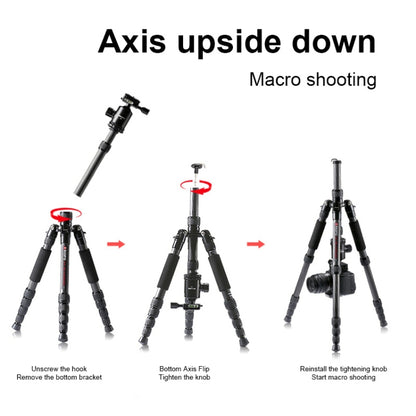 Axis upside down

Macro shooting

Unscrew the hook
Remove the bottom bracket

Bottom Axis Flip
Tighten the knob

Reinstall the tightening knob
Start macro shooting